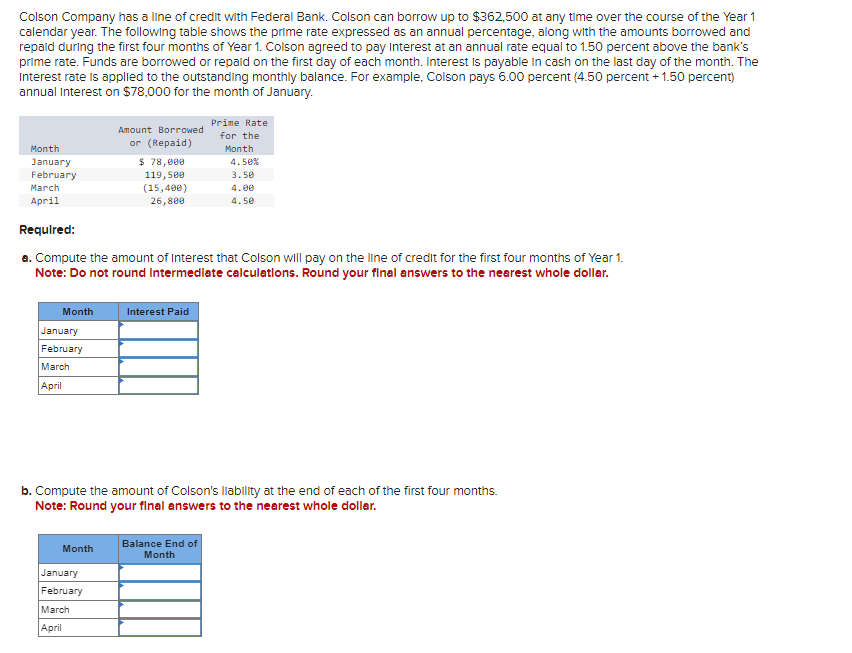 Colson Company has a line of credit with Federal Bank. Colson can borrow up to $362,500 at any time over the course of the Year 1 calendar year. The following table shows the prime rate expressed as an annual percentage, along with the amounts borrowed and repaid during the first four months of Year 1. Colson agreed to pay interest at an annual rate equal to 1.50 percent above the bank's prime rate. Funds are borrowed or repaid on the first day of each month. Interest is payable in cash on the last day of the month. The interest rate is applied to the outstanding monthly balance. For example, Colson pays 6.00 percent (4.50 percent + 1.50 percent) annual interest on $78,000 for the month of January.

| Month | Amount Borrowed or (Repaid) | Prime Rate for the Month |
|---|---|---|
| January | $ 78,000 | 4.50% |
| February | 119,500 | 3.50 |
| March | (15,400) | 4.00 |
| April | 26,800 | 4.50 |

Required:

a. Compute the amount of interest that Colson will pay on the line of credit for the first four months of Year 1.
Note: Do not round intermediate calculations. Round your final answers to the nearest whole dollar.

| Month | Interest Paid |
|---|---|
| January | |
| February | |
| March | |
| April | |

b. Compute the amount of Colson's liability at the end of each of the first four months.
Note: Round your final answers to the nearest whole dollar.

| Month | Balance End of Month |
|---|---|
| January | |
| February | |
| March | |
| April | |